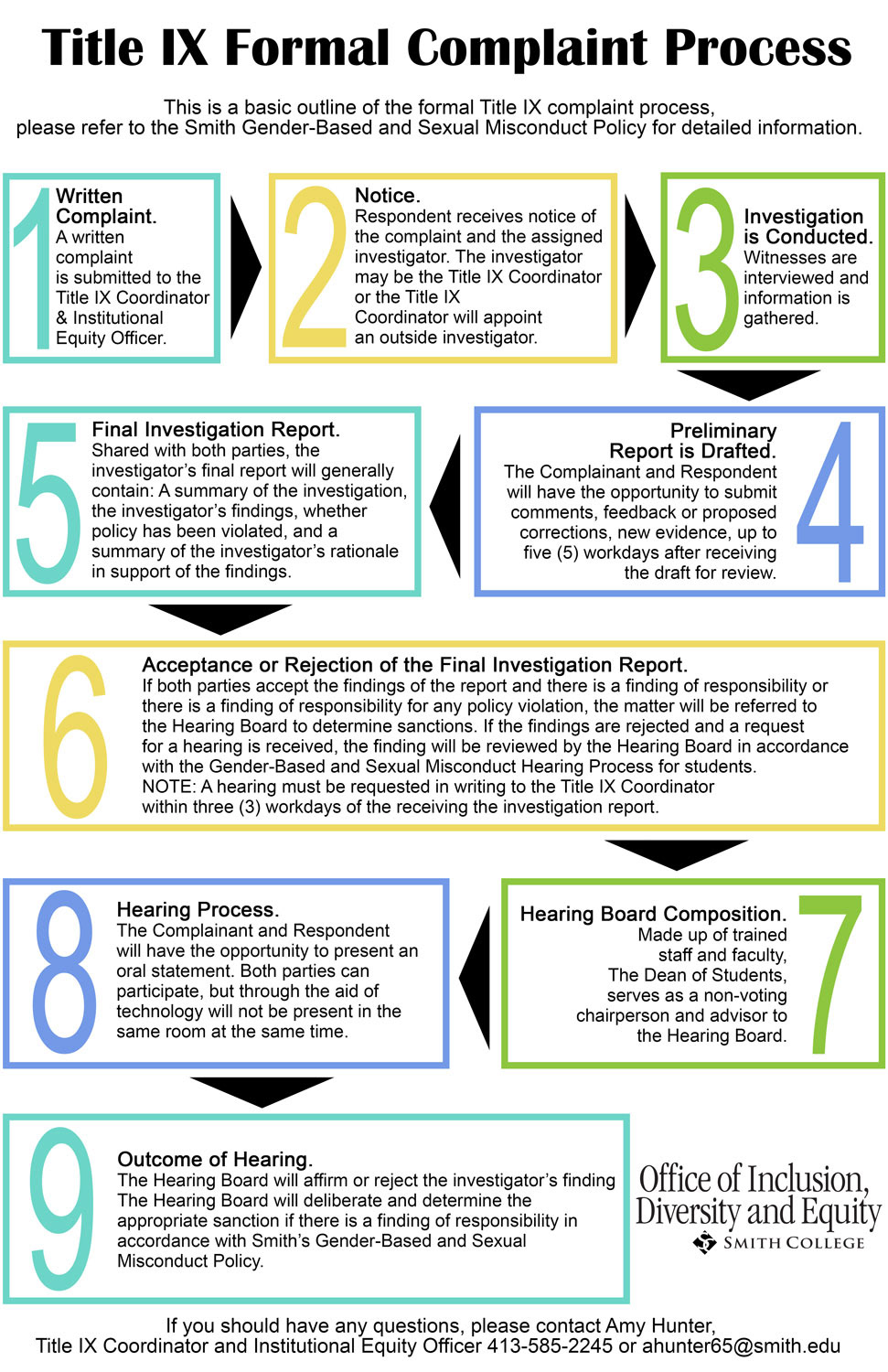 Title IX Formal Complaint Process

This is a basic outline of the formal Title IX complaint process, please refer to the Smith Gender-Based and Sexual Misconduct Policy for detailed information.

1
Written Complaint.
A written complaint is submitted to the Title IX Coordinator & Institutional Equity Officer.

2
Notice.
Respondent receives notice of the complaint and the assigned investigator. The investigator may be the Title IX Coordinator or the Title IX Coordinator will appoint an outside investigator.

3
Investigation is Conducted.
Witnesses are interviewed and information is gathered.

4
Preliminary Report is Drafted.
The Complainant and Respondent will have the opportunity to submit comments, feedback or proposed corrections, new evidence, up to five (5) workdays after receiving the draft for review.

5
Final Investigation Report.
Shared with both parties, the investigator's final report will generally contain: A summary of the investigation, the investigator's findings, whether policy has been violated, and a summary of the investigator's rationale in support of the findings.

6
Acceptance or Rejection of the Final Investigation Report.
If both parties accept the findings of the report and there is a finding of responsibility or there is a finding of responsibility for any policy violation, the matter will be referred to the Hearing Board to determine sanctions. If the findings are rejected and a request for a hearing is received, the finding will be reviewed by the Hearing Board in accordance with the Gender-Based and Sexual Misconduct Hearing Process for students.
NOTE: A hearing must be requested in writing to the Title IX Coordinator within three (3) workdays of the receiving the investigation report.

7
Hearing Board Composition.
Made up of trained staff and faculty, The Dean of Students, serves as a non-voting chairperson and advisor to the Hearing Board.

8
Hearing Process.
The Complainant and Respondent will have the opportunity to present an oral statement. Both parties can participate, but through the aid of technology will not be present in the same room at the same time.

9
Outcome of Hearing.
The Hearing Board will affirm or reject the investigator's finding The Hearing Board will deliberate and determine the appropriate sanction if there is a finding of responsibility in accordance with Smith's Gender-Based and Sexual Misconduct Policy.

Office of Inclusion, Diversity and Equity
SMITH COLLEGE

If you should have any questions, please contact Amy Hunter, Title IX Coordinator and Institutional Equity Officer 413-585-2245 or ahunter65@smith.edu